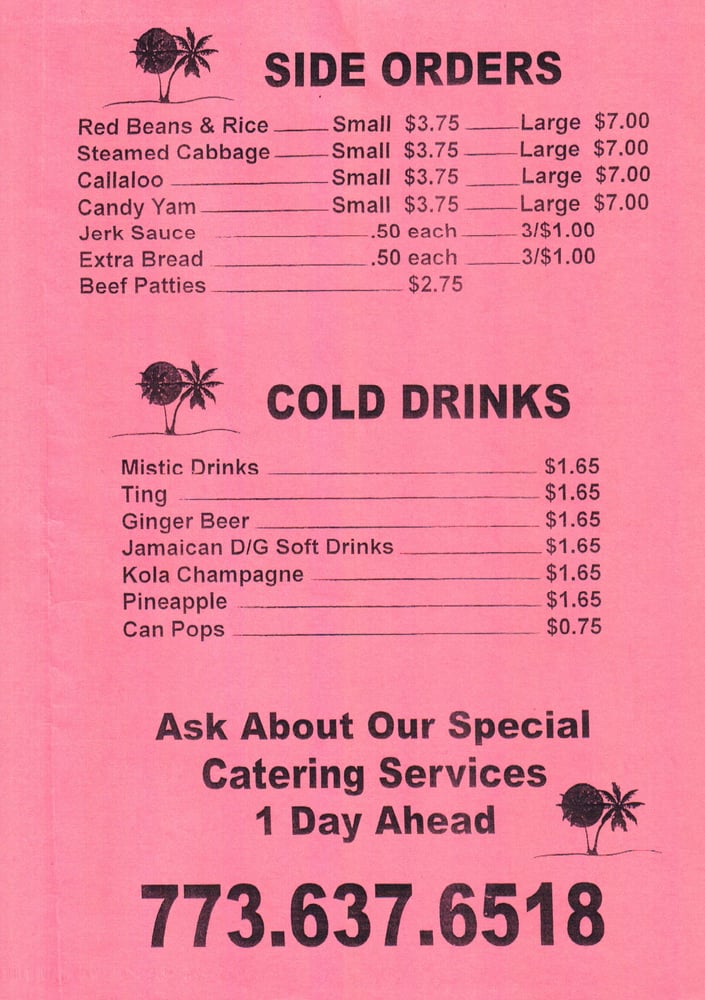 SIDE ORDERS

Red Beans & Rice Small $3.75 Large $7.00
Steamed Cabbage Small $3.75 Large $7.00
Callaloo Small $3.75 Large $7.00
Candy Yam Small $3.75 Large $7.00
Jerk Sauce .50 each 3/$1.00
Extra Bread .50 each 3/$1.00
Beef Patties $2.75

COLD DRINKS

Mistic Drinks $1.65
Ting $1.65
Ginger Beer $1.65
Jamaican D/G Soft Drinks $1.65
Kola Champagne $1.65
Pineapple $1.65
Can Pops $0.75

Ask About Our Special
Catering Services
1 Day Ahead

773.637.6518